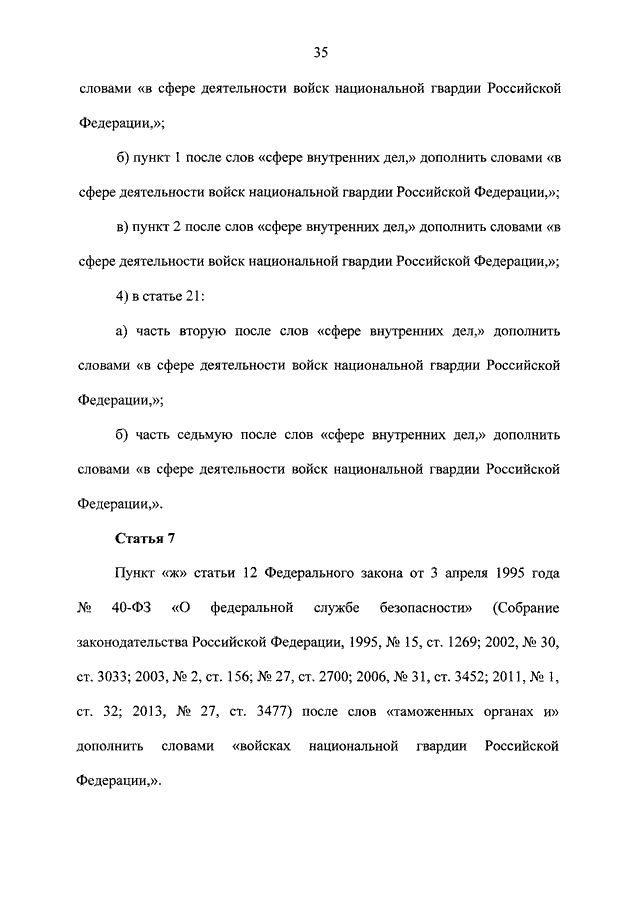 35

словами «в сфере деятельности войск национальной гвардии Российской Федерации,»;

б) пункт 1 после слов «сфере внутренних дел,» дополнить словами «в сфере деятельности войск национальной гвардии Российской Федерации,»;

в) пункт 2 после слов «сфере внутренних дел,» дополнить словами «в сфере деятельности войск национальной гвардии Российской Федерации,»;

4) в статье 21:

а) часть вторую после слов «сфере внутренних дел,» дополнить словами «в сфере деятельности войск национальной гвардии Российской Федерации,»;

б) часть седьмую после слов «сфере внутренних дел,» дополнить словами «в сфере деятельности войск национальной гвардии Российской Федерации,».

Статья 7

Пункт «ж» статьи 12 Федерального закона от 3 апреля 1995 года № 40-ФЗ «О федеральной службе безопасности» (Собрание законодательства Российской Федерации, 1995, № 15, ст. 1269; 2002, № 30, ст. 3033; 2003, № 2, ст. 156; № 27, ст. 2700; 2006, № 31, ст. 3452; 2011, № 1, ст. 32; 2013, № 27, ст. 3477) после слов «таможенных органах и» дополнить словами «войсках национальной гвардии Российской Федерации,».